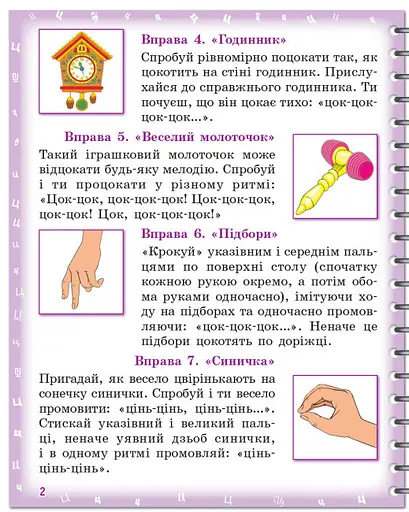 Вправа 4. «Годинник»
Спробуй рівномірно поцокати так, як цокотить на стіні годинник. Прислухайся до справжнього годинника. Ти почуєш, що він цокає тихо: «цок-цок-цок-цок...».

Вправа 5. «Веселий молоточок»
Такий іграшковий молоточок може відцокати будь-яку мелодію. Спробуй і ти процокати у різному ритмі: «Цок-цок, цок-цок-цок! Цок-цок-цок, цок-цок! Цок, цок-цок-цок!»

Вправа 6. «Підбори»
«Крокуй» указівним і середнім пальцями по поверхні столу (спочатку кожною рукою окремо, а потім обома руками одночасно), імітуючи ходу на підборах та одночасно промовляючи: «цок-цок-цок...». Неначе це підбори цокотять по доріжці.

Вправа 7. «Синичка»
Пригадай, як весело цвірінькають на сонечку синички. Спробуй і ти весело промовити: «цінь-цінь, цінь-цінь...». Стискай указівний і великий пальці, неначе уявний дзьоб синички, і в одному ритмі промовляй: «цінь-цінь-цінь».

2